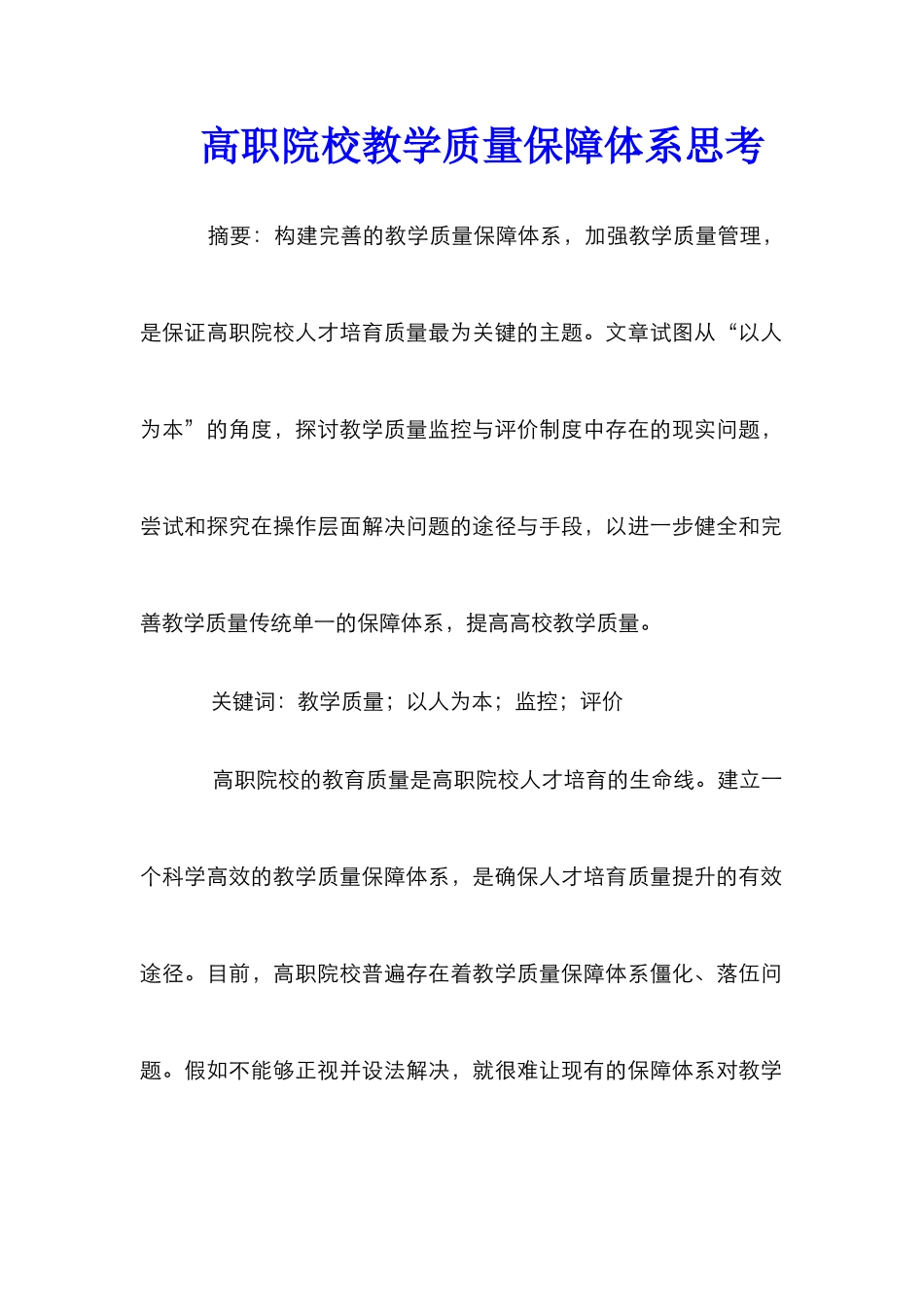 高职院校教学质量保障体系思考

摘要：构建完善的教学质量保障体系，加强教学质量管理，是保证高职院校人才培育质量最为关键的主题。文章试图从“以人为本”的角度，探讨教学质量监控与评价制度中存在的现实问题，尝试和探究在操作层面解决问题的途径与手段，以进一步健全和完善教学质量传统单一的保障体系，提高高校教学质量。

关键词：教学质量；以人为本；监控；评价

高职院校的教育质量是高职院校人才培育的生命线。建立一个科学高效的教学质量保障体系，是确保人才培育质量提升的有效途径。目前，高职院校普遍存在着教学质量保障体系僵化、落伍问题。假如不能够正视并设法解决，就很难让现有的保障体系对教学